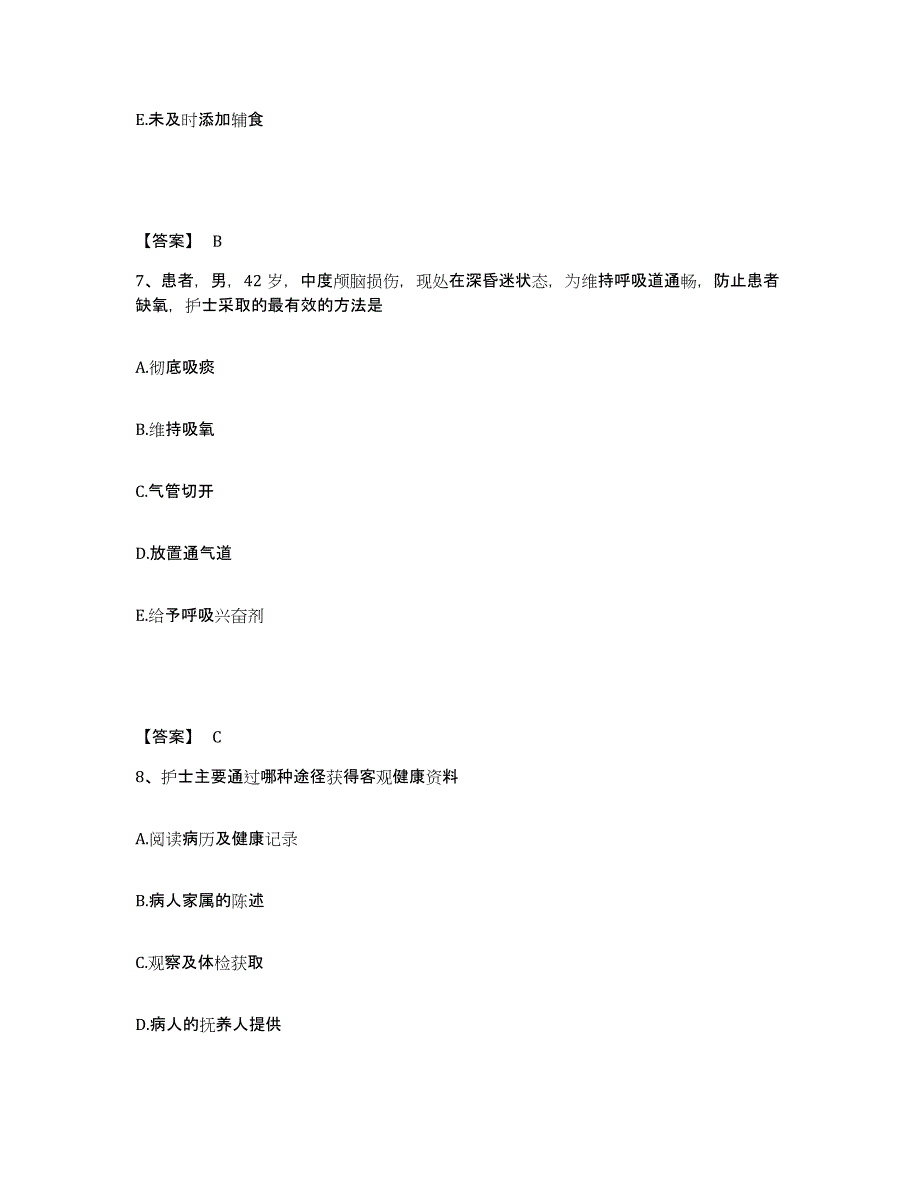 E.未及时添加辅食

【答案】 B

7、患者，男，42 岁，中度颅脑损伤，现处在深昏迷状态，为维持呼吸道通畅，防止患者缺氧，护士采取的最有效的方法是

A.彻底吸痰

B.维持吸氧

C.气管切开

D.放置通气道

E.给予呼吸兴奋剂

【答案】 C

8、护士主要通过哪种途径获得客观健康资料

A.阅读病历及健康记录

B.病人家属的陈述

C.观察及体检获取

D.病人的抚养人提供